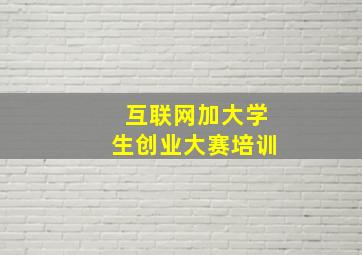 互联网加大学生创业大赛培训